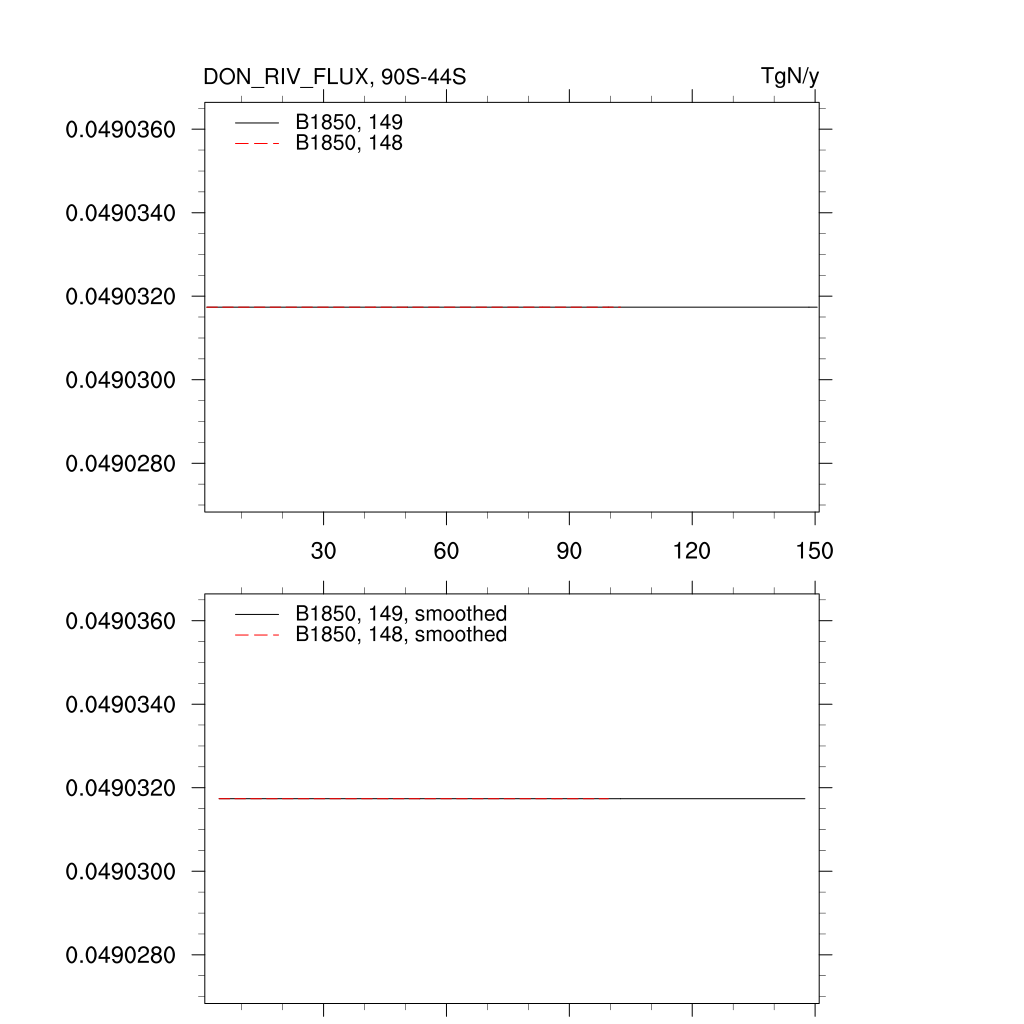 DON_RIV_FLUX, 90S-44S

TgN/y

B1850, 149
B1850, 148

0.0490360
0.0490340
0.0490320
0.0490300
0.0490280

30 60 90 120 150

B1850, 149, smoothed
B1850, 148, smoothed

0.0490360
0.0490340
0.0490320
0.0490300
0.0490280